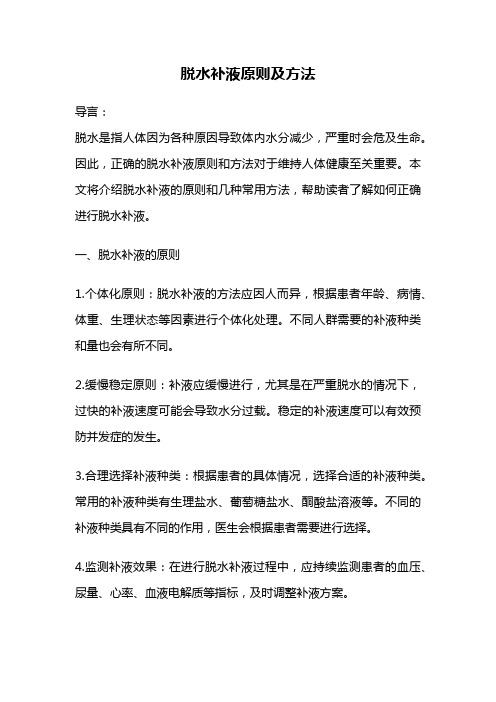 脱水补液原则及方法

导言：

脱水是指人体因为各种原因导致体内水分减少，严重时会危及生命。因此，正确的脱水补液原则和方法对于维持人体健康至关重要。本文将介绍脱水补液的原则和几种常用方法，帮助读者了解如何正确进行脱水补液。

一、脱水补液的原则

1.个体化原则：脱水补液的方法应因人而异，根据患者年龄、病情、体重、生理状态等因素进行个体化处理。不同人群需要的补液种类和量也会有所不同。

2.缓慢稳定原则：补液应缓慢进行，尤其是在严重脱水的情况下，过快的补液速度可能会导致水分过载。稳定的补液速度可以有效预防并发症的发生。

3.合理选择补液种类：根据患者的具体情况，选择合适的补液种类。常用的补液种类有生理盐水、葡萄糖盐水、酮酸盐溶液等。不同的补液种类具有不同的作用，医生会根据患者需要进行选择。

4.监测补液效果：在进行脱水补液过程中，应持续监测患者的血压、尿量、心率、血液电解质等指标，及时调整补液方案。